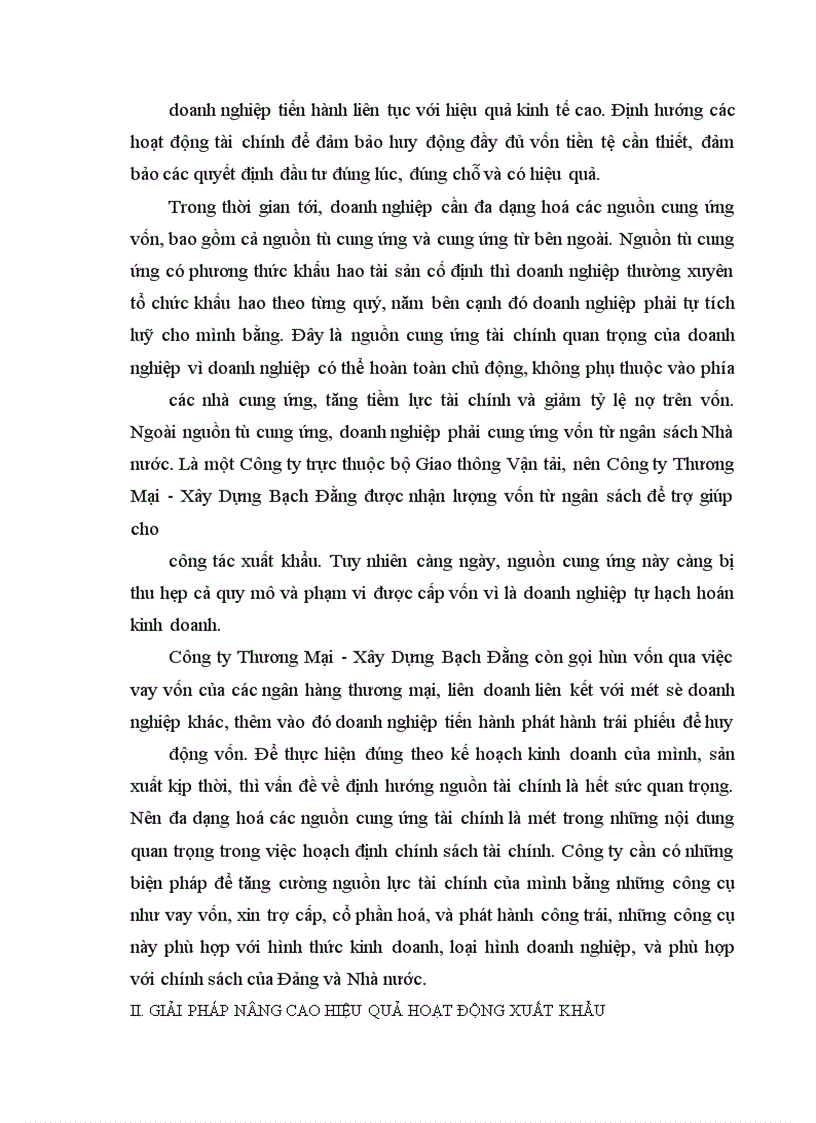 doanh nghiệp tiến hành liên tục với hiệu quả kinh tế cao. Định hướng các hoạt động tài chính để đảm bảo huy động đầy đủ vốn tiền tệ cần thiết, đảm bảo các quyết định đầu tư đúng lúc, đúng chỗ và có hiệu quả.

Trong thời gian tới, doanh nghiệp cần đa dạng hoá các nguồn cung ứng vốn, bao gồm cả nguồn tù cung ứng và cung ứng từ bên ngoài. Nguồn tù cung ứng có phương thức khấu hao tài sản cố định thì doanh nghiệp thường xuyên tổ chức khấu hao theo từng quý, năm bên cạnh đó doanh nghiệp phải tự tích luỹ cho mình bằng. Đây là nguồn cung ứng tài chính quan trọng của doanh nghiệp vì doanh nghiệp có thể hoàn toàn chủ động, không phụ thuộc vào phía

các nhà cung ứng, tăng tiềm lực tài chính và giảm tỷ lệ nợ trên vốn. Ngoài nguồn tù cung ứng, doanh nghiệp phải cung ứng vốn từ ngân sách Nhà nước. Là một Công ty trực thuộc bộ Giao thông Vận tải, nên Công ty Thương Mại - Xây Dựng Bạch Đằng được nhận lượng vốn từ ngân sách để trợ giúp cho

công tác xuất khẩu. Tuy nhiên càng ngày, nguồn cung ứng này càng bị thu hẹp cả quy mô và phạm vi được cấp vốn vì là doanh nghiệp tự hạch hoán kinh doanh.

Công ty Thương Mại - Xây Dựng Bạch Đằng còn gọi hùn vốn qua việc vay vốn của các ngân hàng thương mại, liên doanh liên kết với mét sè doanh nghiệp khác, thêm vào đó doanh nghiệp tiến hành phát hành trái phiếu để huy

động vốn. Để thực hiện đúng theo kế hoạch kinh doanh của mình, sản xuất kịp thời, thì vấn đề về định hướng nguồn tài chính là hết sức quan trọng. Nên đa dạng hoá các nguồn cung ứng tài chính là mét trong những nội dung quan trọng trong việc hoạch định chính sách tài chính. Công ty cần có những biện pháp để tăng cường nguồn lực tài chính của mình bằng những công cụ như vay vốn, xin trợ cấp, cổ phần hoá, và phát hành công trái, những công cụ này phù hợp với hình thức kinh doanh, loại hình doanh nghiệp, và phù hợp với chính sách của Đảng và Nhà nước.

II. GIẢI PHÁP NÂNG CAO HIỆU QUẢ HOẠT ĐỘNG XUẤT KHẨU